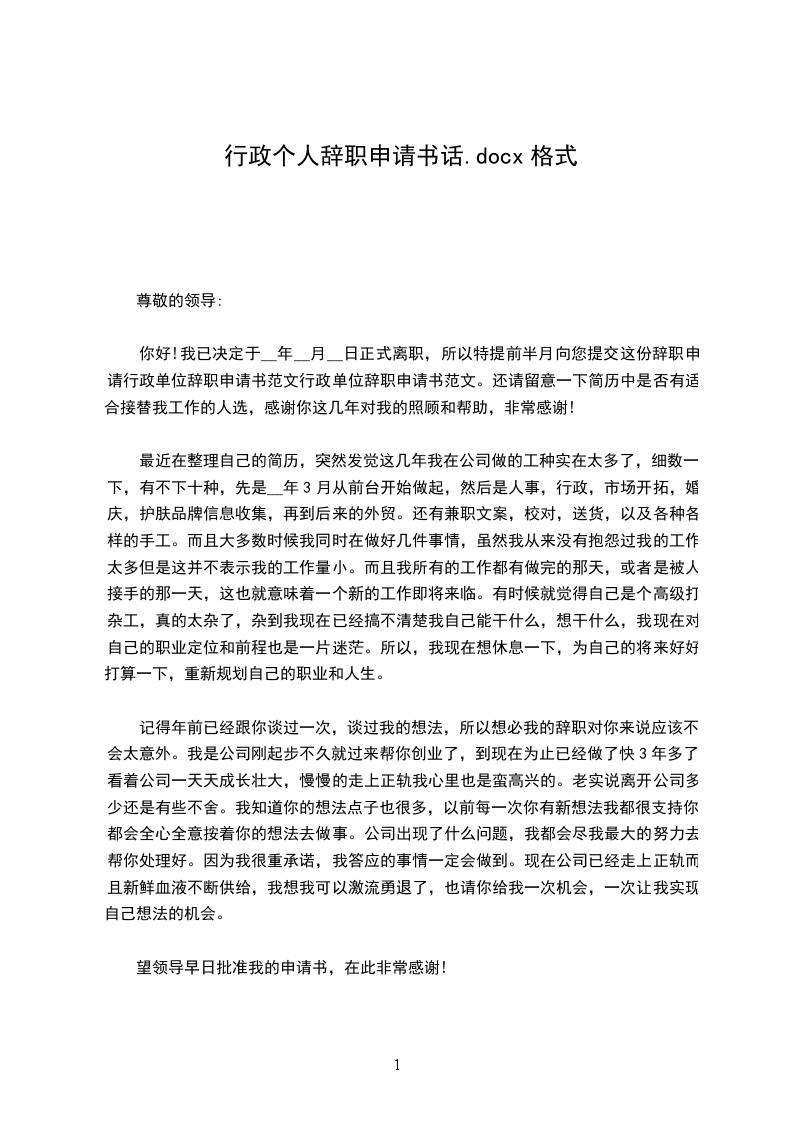 行政个人辞职申请书话.docx 格式

尊敬的领导:

你好!我已决定于__年__月__日正式离职，所以特提前半月向您提交这份辞职申请行政单位辞职申请书范文行政单位辞职申请书范文。还请留意一下简历中是否有适合接替我工作的人选，感谢你这几年对我的照顾和帮助，非常感谢!

最近在整理自己的简历，突然发觉这几年我在公司做的工种实在太多了，细数一下，有不下十种，先是__年 3 月从前台开始做起，然后是人事，行政，市场开拓，婚庆，护肤品牌信息收集，再到后来的外贸。还有兼职文案，校对，送货，以及各种各样的手工。而且大多数时候我同时在做好几件事情，虽然我从来没有抱怨过我的工作太多但是这并不表示我的工作量小。而且我所有的工作都有做完的那天，或者是被人接手的那一天，这也就意味着一个新的工作即将来临。有时候就觉得自己是个高级打杂工，真的太杂了，杂到我现在已经搞不清楚我自己能干什么，想干什么，我现在对自己的职业定位和前程也是一片迷茫。所以，我现在想休息一下，为自己的将来好好打算一下，重新规划自己的职业和人生。

记得年前已经跟你谈过一次，谈过我的想法，所以想必我的辞职对你来说应该不会太意外。我是公司刚起步不久就过来帮你创业了，到现在为止已经做了快 3 年多了看着公司一天天成长壮大，慢慢的走上正轨我心里也是蛮高兴的。老实说离开公司多少还是有些不舍。我知道你的想法点子也很多，以前每一次你有新想法我都很支持你都会全心全意按着你的想法去做事。公司出现了什么问题，我都会尽我最大的努力去帮你处理好。因为我很重承诺，我答应的事情一定会做到。现在公司已经走上正轨而且新鲜血液不断供给，我想我可以激流勇退了，也请你给我一次机会，一次让我实现自己想法的机会。

望领导早日批准我的申请书，在此非常感谢!

1